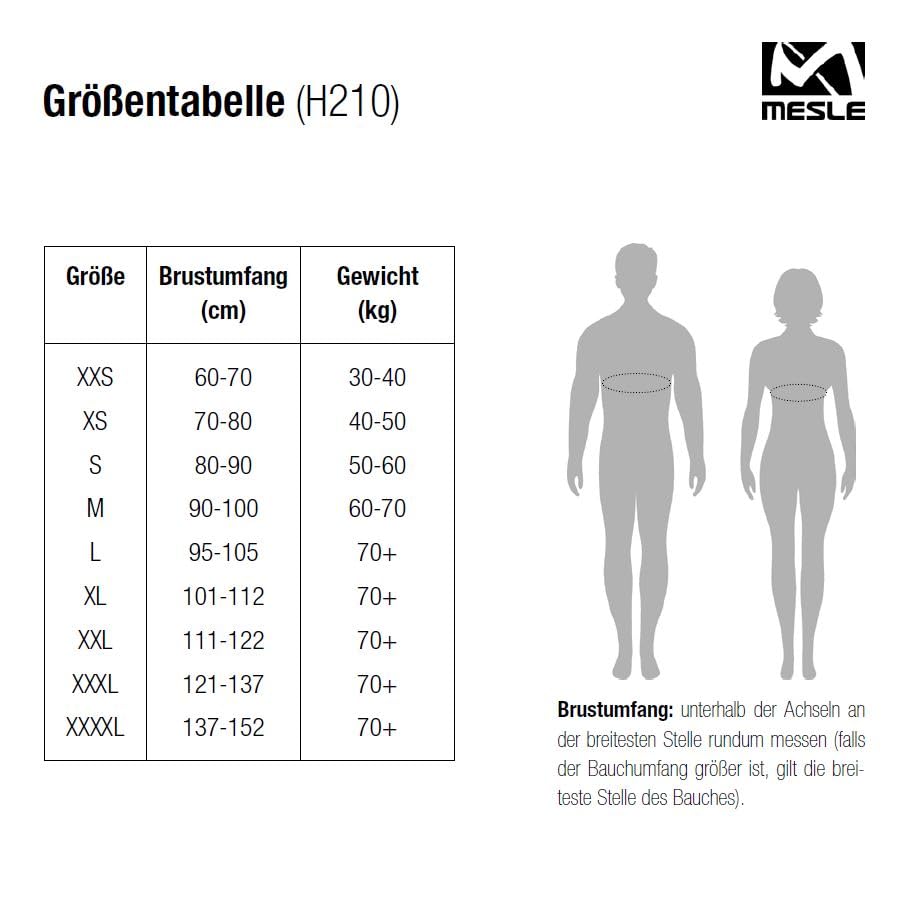 Größentabelle (H210)

MESLE

| Größe | Brustumfang (cm) | Gewicht (kg) |
|---|---|---|
| XXS | 60-70 | 30-40 |
| XS | 70-80 | 40-50 |
| S | 80-90 | 50-60 |
| M | 90-100 | 60-70 |
| L | 95-105 | 70+ |
| XL | 101-112 | 70+ |
| XXL | 111-122 | 70+ |
| XXXL | 121-137 | 70+ |
| XXXXL | 137-152 | 70+ |

Brustumfang: unterhalb der Achseln an der breitesten Stelle rundum messen (falls der Bauchumfang größer ist, gilt die breiteste Stelle des Bauches).